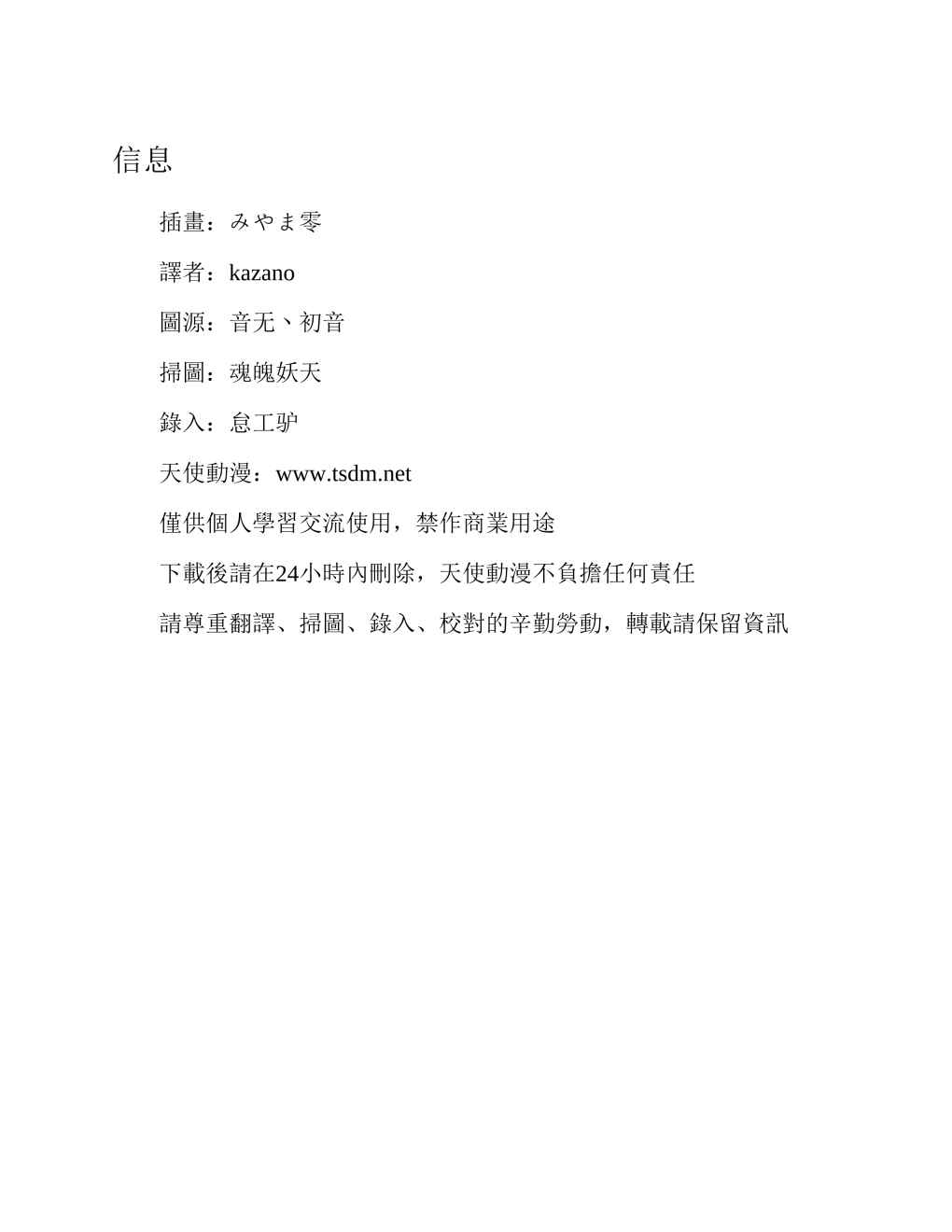 信息

插畫：みやま零

譯者：kazano

圖源：音无丶初音

掃圖：魂魄妖天

錄入：怠工驴

天使動漫：www.tsdm.net

僅供個人學習交流使用，禁作商業用途

下載後請在24小時內刪除，天使動漫不負擔任何責任

請尊重翻譯、掃圖、錄入、校對的辛勤勞動，轉載請保留資訊